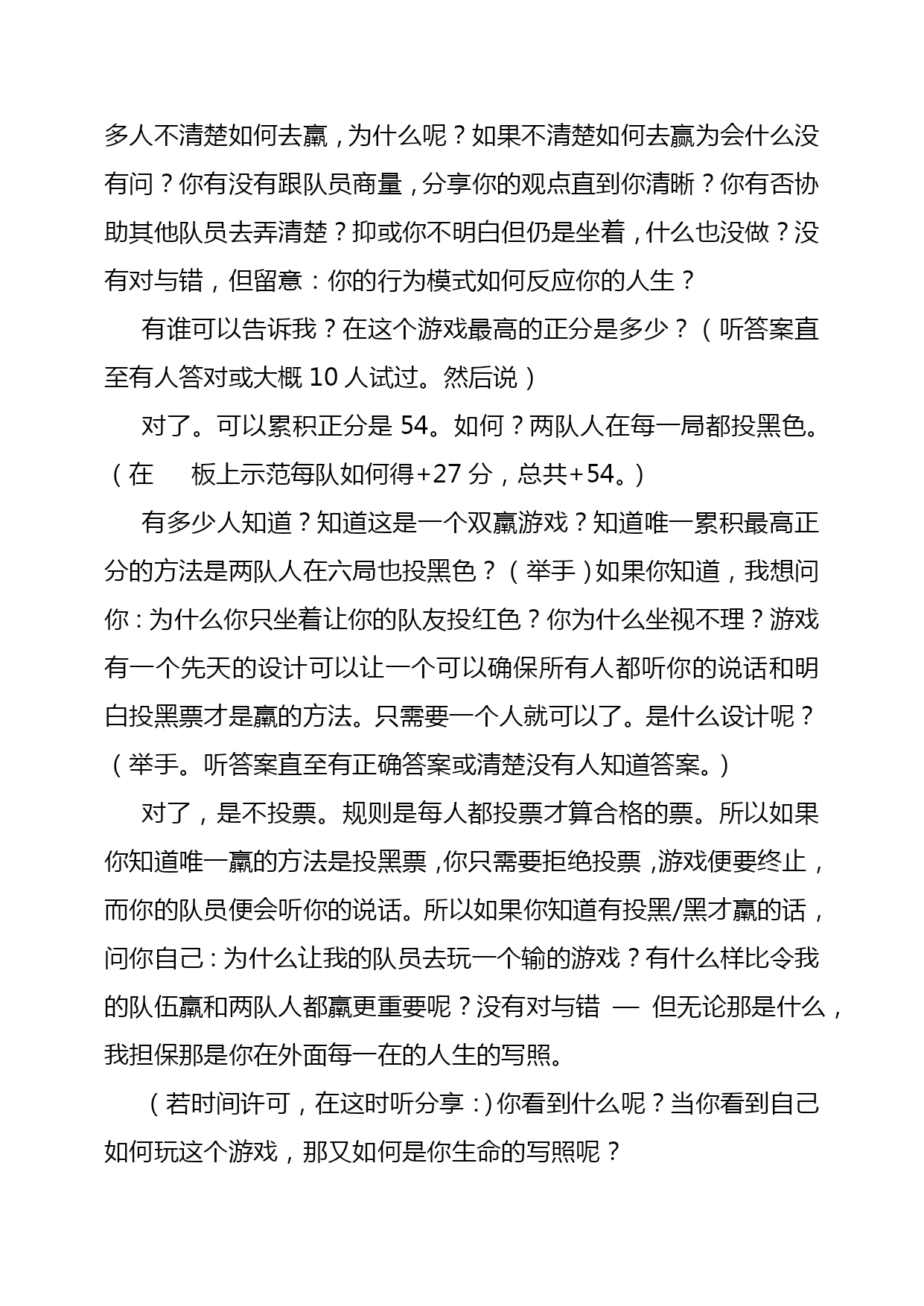 多人不清楚如何去赢，为什么呢？如果不清楚如何去赢为会什么没有问？你有没有跟队员商量，分享你的观点直到你清晰？你有否协助其他队员去弄清楚？抑或你不明白但仍是坐着，什么也没做？没有对与错，但留意：你的行为模式如何反应你的人生？

有谁可以告诉我？在这个游戏最高的正分是多少？（听答案直至有人答对或大概 10 人试过。然后说）

对了。可以累积正分是 54。如何？两队人在每一局都投黑色。（在　板上示范每队如何得+27 分，总共+54。）

有多少人知道？知道这是一个双赢游戏？知道唯一累积最高正分的方法是两队人在六局也投黑色？（举手）如果你知道，我想问你：为什么你只坐着让你的队友投红色？你为什么坐视不理？游戏有一个先天的设计可以让一个可以确保所有人都听你的说话和明白投黑票才是赢的方法。只需要一个人就可以了。是什么设计呢？（举手。听答案直至有正确答案或清楚没有人知道答案。）

对了，是不投票。规则是每人都投票才算合格的票。所以如果你知道唯一赢的方法是投黑票，你只需要拒绝投票，游戏便要终止，而你的队员便会听你的说话。所以如果你知道有投黑/黑才赢的话，问你自己：为什么让我的队员去玩一个输的游戏？有什么样比令我的队伍赢和两队人都赢更重要呢？没有对与错 — 但无论那是什么，我担保那是你在外面每一在的人生的写照。

（若时间许可，在这时听分享：）你看到什么呢？当你看到自己如何玩这个游戏，那又如何是你生命的写照呢？